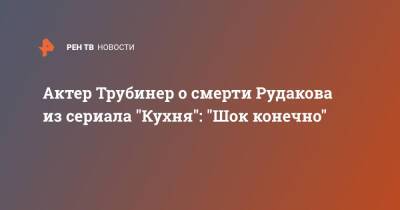 РЕН ТВ НОВОСТИ

Актер Трубинер о смерти Рудакова из сериала "Кухня": "Шок конечно"